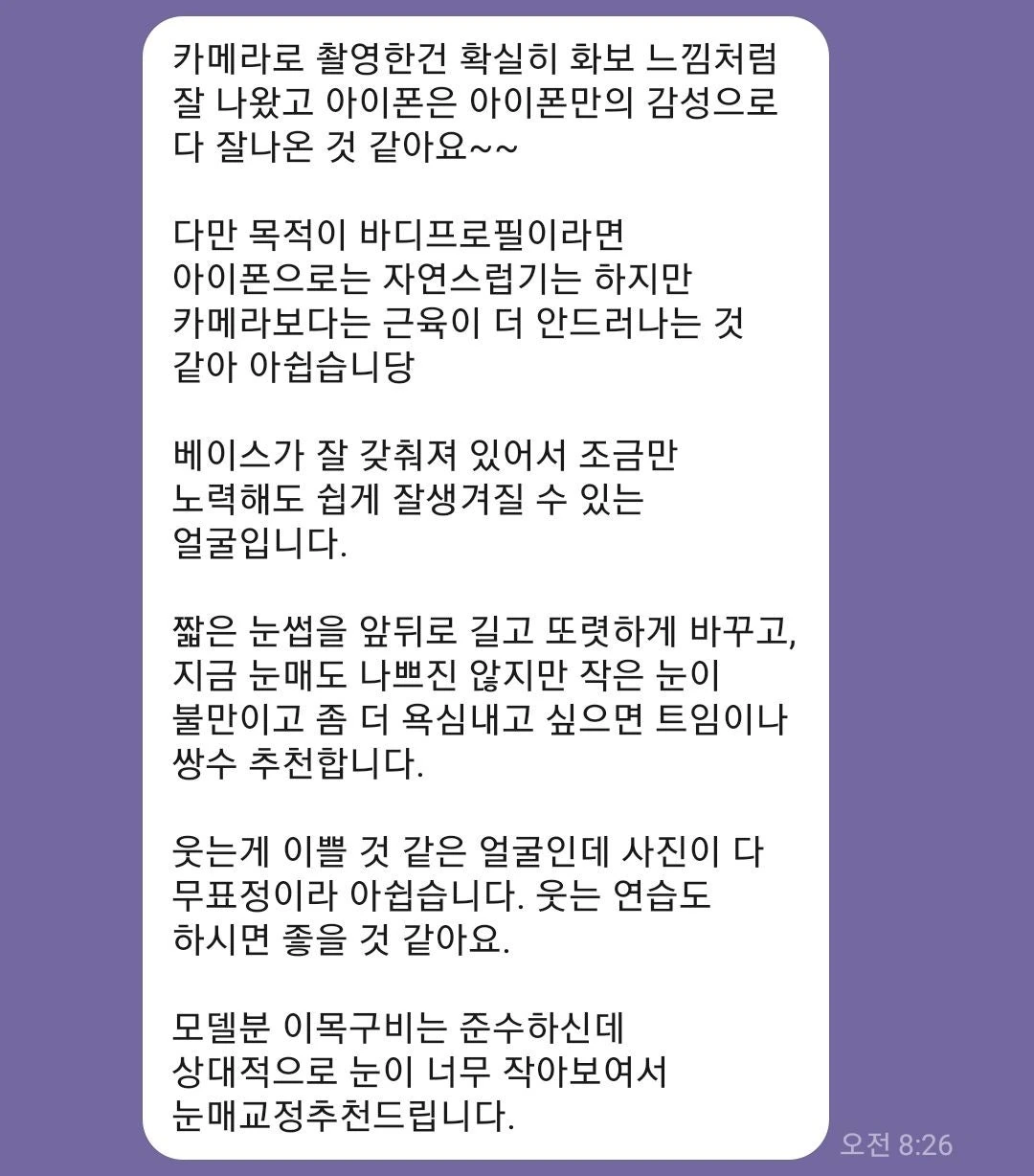 카메라로 촬영한건 확실히 화보 느낌처럼 잘 나왔고 아이폰은 아이폰만의 감성으로 다 잘나온 것 같아요~~

다만 목적이 바디프로필이라면
아이폰으로는 자연스럽기는 하지만
카메라보다는 근육이 더 안드러나는 것
같아 아쉽습니당

베이스가 잘 갖춰져 있어서 조금만
노력해도 쉽게 잘생겨질 수 있는
얼굴입니다.

짧은 눈썹을 앞뒤로 길고 또렷하게 바꾸고,
지금 눈매도 나쁘진 않지만 작은 눈이
불만이고 좀 더 욕심내고 싶으면 트임이나
쌍수 추천합니다.

웃는게 이쁠 것 같은 얼굴인데 사진이 다
무표정이라 아쉽습니다. 웃는 연습도
하시면 좋을 것 같아요.

모델분 이목구비는 준수하신데
상대적으로 눈이 너무 작아보여서
눈매교정추천드립니다.

오전 8:26